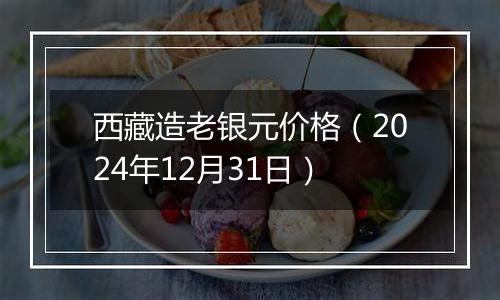 西藏造老银元价格（2024年12月31日）